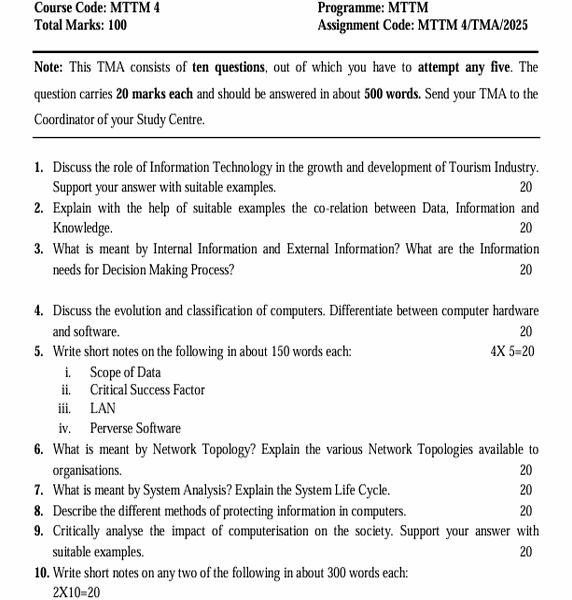 Course Code: MTTM 4
Total Marks: 100

Programme: MTTM
Assignment Code: MTTM 4/TMA/2025

Note: This TMA consists of ten questions, out of which you have to attempt any five. The question carries 20 marks each and should be answered in about 500 words. Send your TMA to the Coordinator of your Study Centre.

1. Discuss the role of Information Technology in the growth and development of Tourism Industry. Support your answer with suitable examples. 20
2. Explain with the help of suitable examples the co-relation between Data, Information and Knowledge. 20
3. What is meant by Internal Information and External Information? What are the Information needs for Decision Making Process? 20

4. Discuss the evolution and classification of computers. Differentiate between computer hardware and software. 20
5. Write short notes on the following in about 150 words each: 4X 5=20
i. Scope of Data
ii. Critical Success Factor
iii. LAN
iv. Perverse Software
6. What is meant by Network Topology? Explain the various Network Topologies available to organisations. 20
7. What is meant by System Analysis? Explain the System Life Cycle. 20
8. Describe the different methods of protecting information in computers. 20
9. Critically analyse the impact of computerisation on the society. Support your answer with suitable examples. 20
10. Write short notes on any two of the following in about 300 words each:
2X10=20